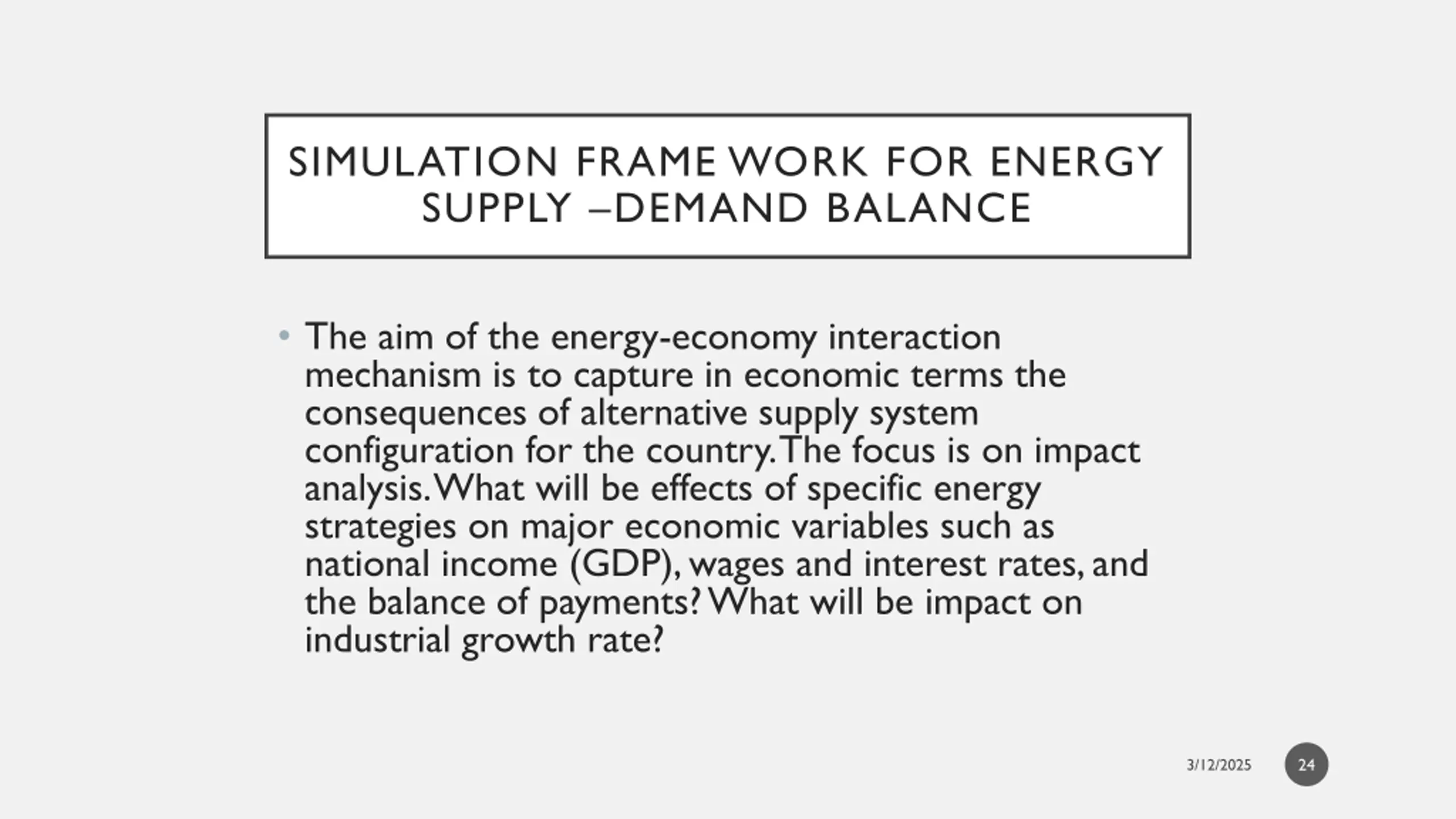 SIMULATION FRAME WORK FOR ENERGY SUPPLY –DEMAND BALANCE

• The aim of the energy-economy interaction mechanism is to capture in economic terms the consequences of alternative supply system configuration for the country. The focus is on impact analysis. What will be effects of specific energy strategies on major economic variables such as national income (GDP), wages and interest rates, and the balance of payments? What will be impact on industrial growth rate?

3/12/2025

24